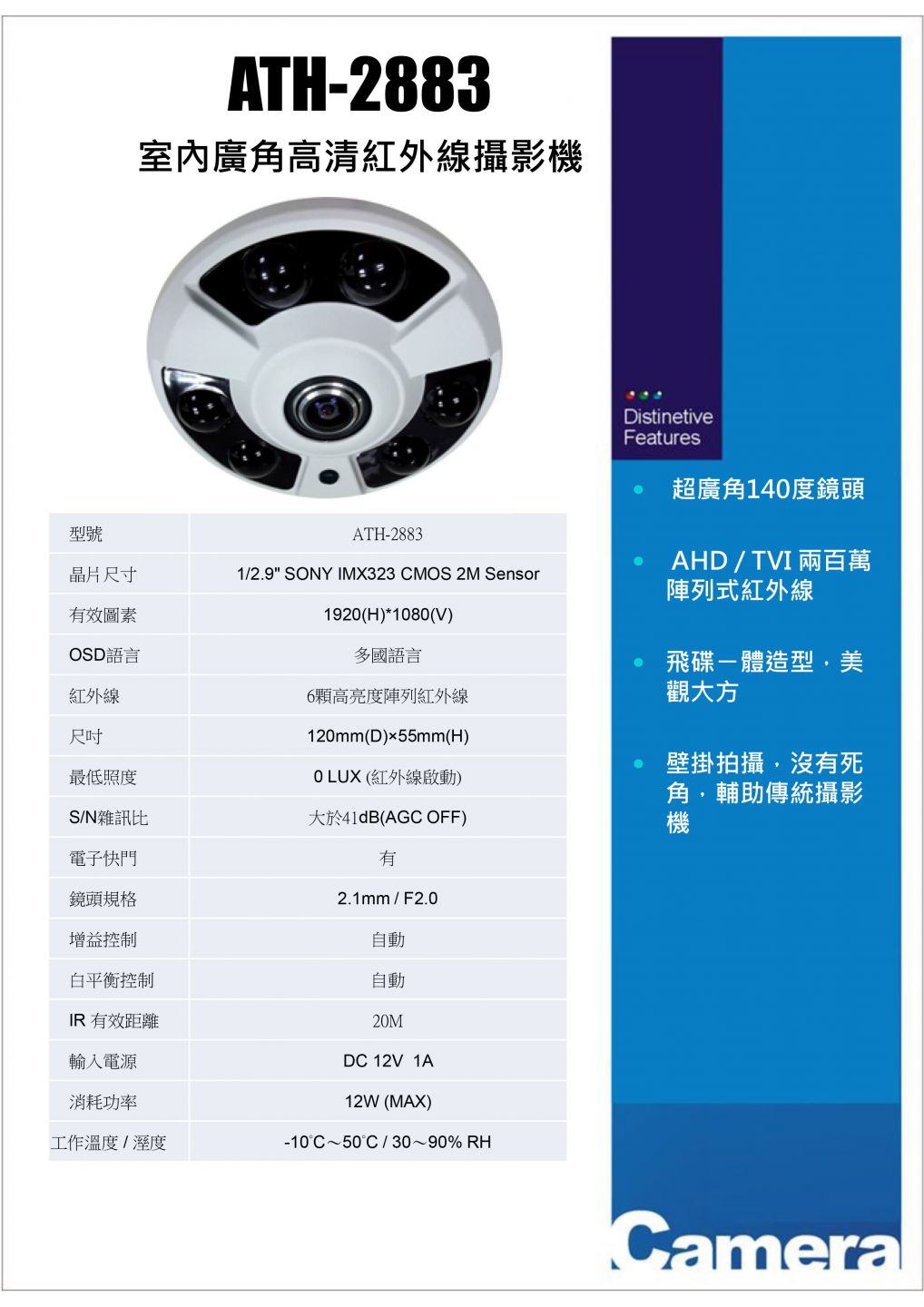 ATH-2883

室內廣角高清紅外線攝影機

| 型號 | ATH-2883 |
|---|---|
| 晶片尺寸 | 1/2.9" SONY IMX323 CMOS 2M Sensor |
| 有效圖素 | 1920(H)*1080(V) |
| OSD語言 | 多國語言 |
| 紅外線 | 6顆高亮度陣列紅外線 |
| 尺吋 | 120mm(D)×55mm(H) |
| 最低照度 | 0 LUX (紅外線啟動) |
| S/N雜訊比 | 大於41dB(AGC OFF) |
| 電子快門 | 有 |
| 鏡頭規格 | 2.1mm / F2.0 |
| 增益控制 | 自動 |
| 白平衡控制 | 自動 |
| IR 有效距離 | 20M |
| 輸入電源 | DC 12V 1A |
| 消耗功率 | 12W (MAX) |
| 工作溫度 / 溼度 | -10°C～50°C / 30～90% RH |

Distinetive Features

• 超廣角140度鏡頭

• AHD / TVI 兩百萬陣列式紅外線

• 飛碟一體造型，美觀大方

• 壁掛拍攝，沒有死角，輔助傳統攝影機

Camera